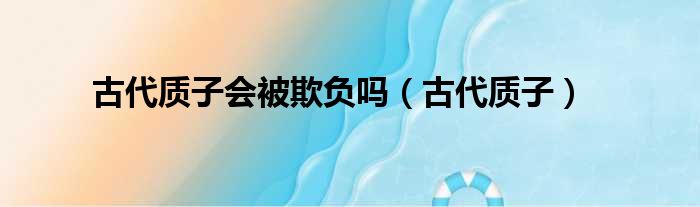 古代质子会被欺负吗（古代质子）